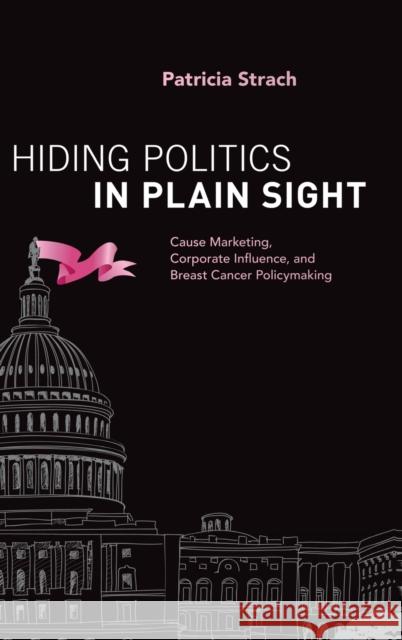 Patricia Strach

HIDING POLITICS
IN PLAIN SIGHT

Cause Marketing, Corporate Influence, and Breast Cancer Policymaking